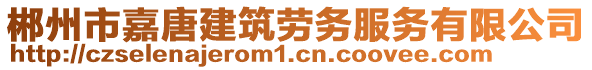 郴州市嘉唐建筑劳务服务有限公司
http://czselenajerom1.cn.coovee.com